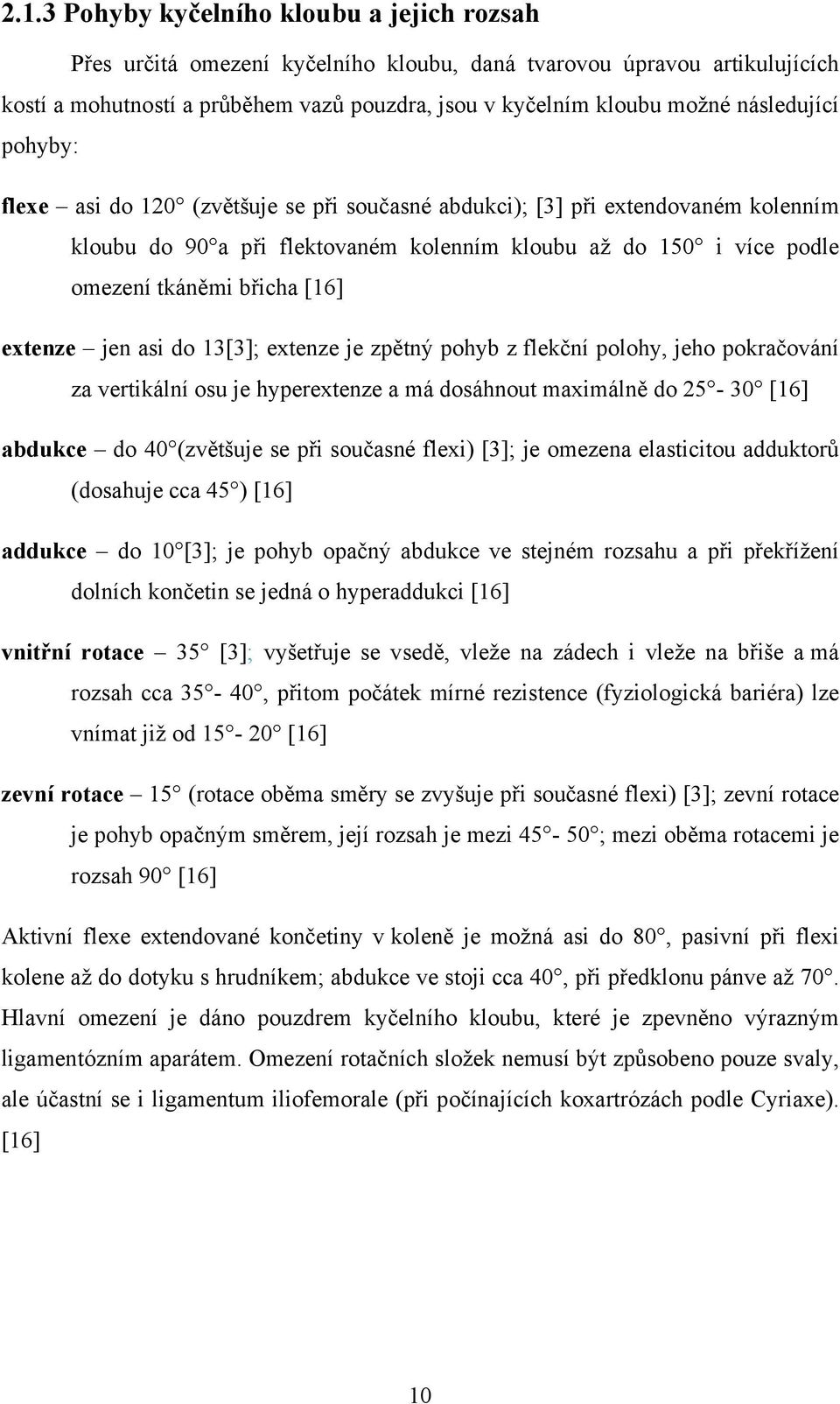 2.1.3 Pohyby kyčelního kloubu a jejich rozsah

Přes určitá omezení kyčelního kloubu, daná tvarovou úpravou artikulujících kostí a mohutností a průběhem vazů pouzdra, jsou v kyčelním kloubu možné následující pohyby:

flexe – asi do 120° (zvětšuje se při současné abdukci); [3] při extendovaném kolenním kloubu do 90°a při flektovaném kolenním kloubu až do 150° i více podle omezení tkáněmi břicha [16]

extenze – jen asi do 13[3]; extenze je zpětný pohyb z flekční polohy, jeho pokračování za vertikální osu je hyperextenze a má dosáhnout maximálně do 25°- 30° [16]

abdukce – do 40°(zvětšuje se při současné flexi) [3]; je omezena elasticitou adduktorů (dosahuje cca 45°) [16]

addukce – do 10°[3]; je pohyb opačný abdukce ve stejném rozsahu a při překřížení dolních končetin se jedná o hyperaddukci [16]

vnitřní rotace – 35° [3]; vyšetřuje se vsedě, vleže na zádech i vleže na břiše a má rozsah cca 35°- 40°, přitom počátek mírné rezistence (fyziologická bariéra) lze vnímat již od 15°- 20° [16]

zevní rotace – 15° (rotace oběma směry se zvyšuje při současné flexi) [3]; zevní rotace je pohyb opačným směrem, její rozsah je mezi 45°- 50°; mezi oběma rotacemi je rozsah 90° [16]

Aktivní flexe extendované končetiny v koleně je možná asi do 80°, pasivní při flexi kolene až do dotyku s hrudníkem; abdukce ve stoji cca 40°, při předklonu pánve až 70°. Hlavní omezení je dáno pouzdrem kyčelního kloubu, které je zpevněno výrazným ligamentózním aparátem. Omezení rotačních složek nemusí být způsobeno pouze svaly, ale účastní se i ligamentum iliofemorale (při počínajících koxartrózách podle Cyriaxe). [16]

10